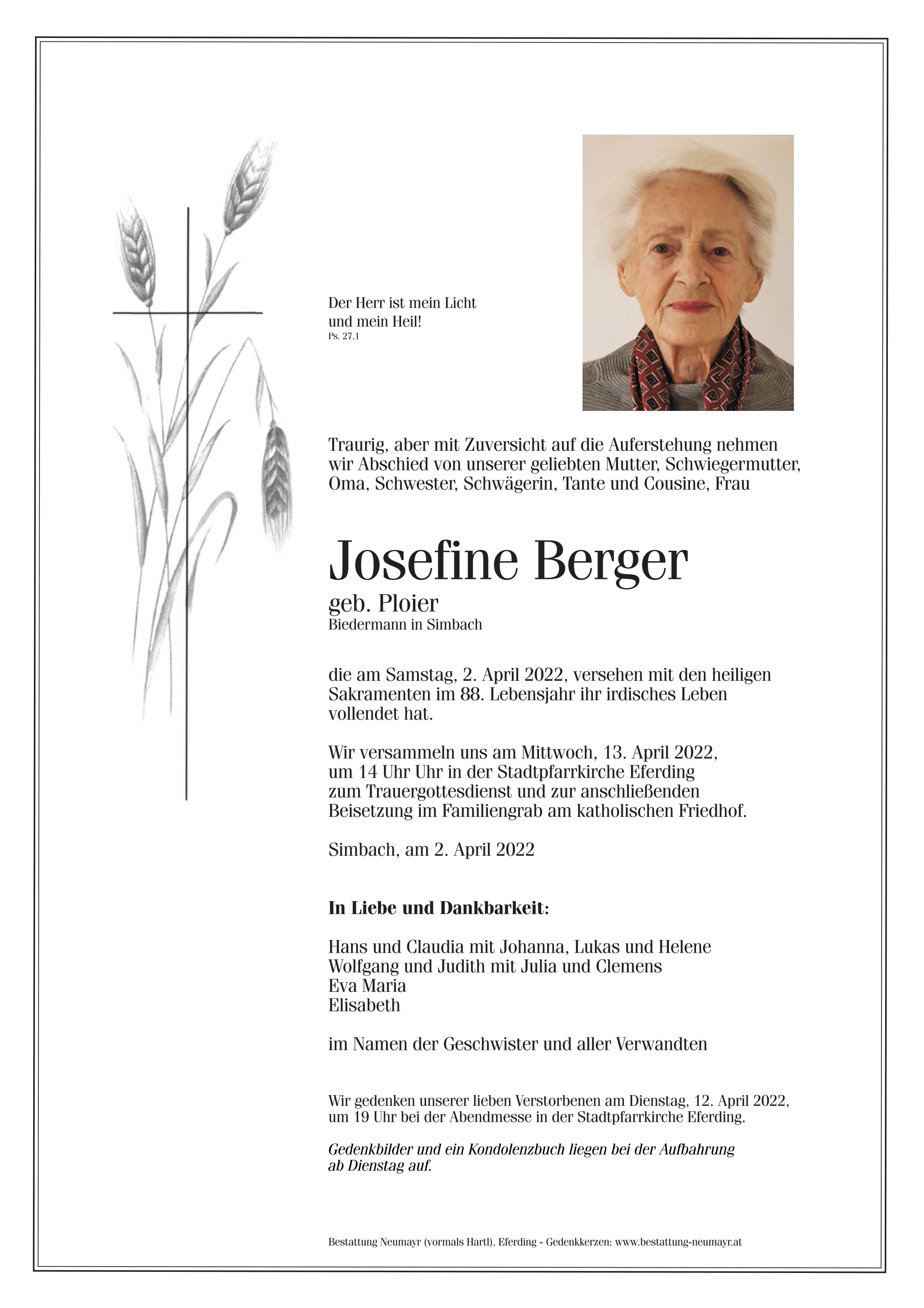 Der Herr ist mein Licht und mein Heil!
Ps. 27,1

Traurig, aber mit Zuversicht auf die Auferstehung nehmen wir Abschied von unserer geliebten Mutter, Schwiegermutter, Oma, Schwester, Schwägerin, Tante und Cousine, Frau

Josefine Berger
geb. Ploier
Biedermann in Simbach

die am Samstag, 2. April 2022, versehen mit den heiligen Sakramenten im 88. Lebensjahr ihr irdisches Leben vollendet hat.

Wir versammeln uns am Mittwoch, 13. April 2022, um 14 Uhr Uhr in der Stadtpfarrkirche Eferding zum Trauergottesdienst und zur anschließenden Beisetzung im Familiengrab am katholischen Friedhof.

Simbach, am 2. April 2022

In Liebe und Dankbarkeit:

Hans und Claudia mit Johanna, Lukas und Helene
Wolfgang und Judith mit Julia und Clemens
Eva Maria
Elisabeth

im Namen der Geschwister und aller Verwandten

Wir gedenken unserer lieben Verstorbenen am Dienstag, 12. April 2022, um 19 Uhr bei der Abendmesse in der Stadtpfarrkirche Eferding.

Gedenkbilder und ein Kondolenzbuch liegen bei der Aufbahrung ab Dienstag auf.

Bestattung Neumayr (vormals Hartl), Eferding - Gedenkkerzen: www.bestattung-neumayr.at